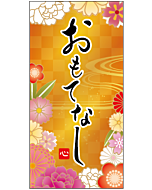 おもてなし

心